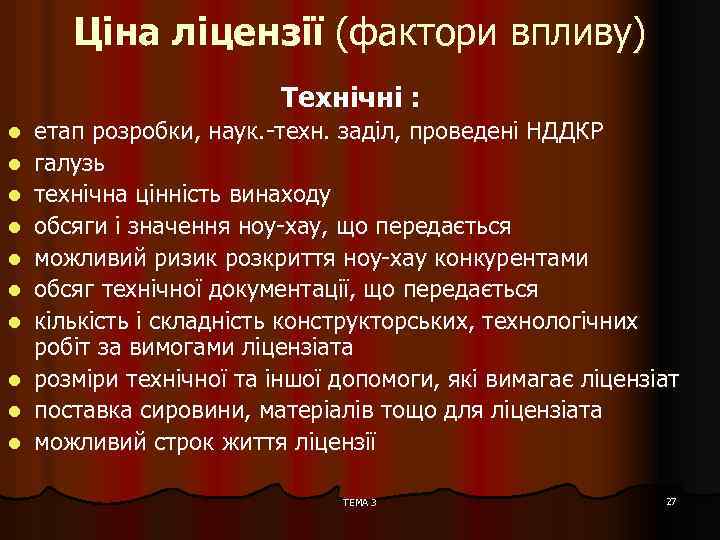 Ціна ліцензії (фактори впливу)

Технічні :

- етап розробки, наук.-техн. заділ, проведені НДДКР
- галузь
- технічна цінність винаходу
- обсяги і значення ноу-хау, що передається
- можливий ризик розкриття ноу-хау конкурентами
- обсяг технічної документації, що передається
- кількість і складність конструкторських, технологічних робіт за вимогами ліцензіата
- розміри технічної та іншої допомоги, які вимагає ліцензіат
- поставка сировини, матеріалів тощо для ліцензіата
- можливий строк життя ліцензії

ТЕМА 3

27